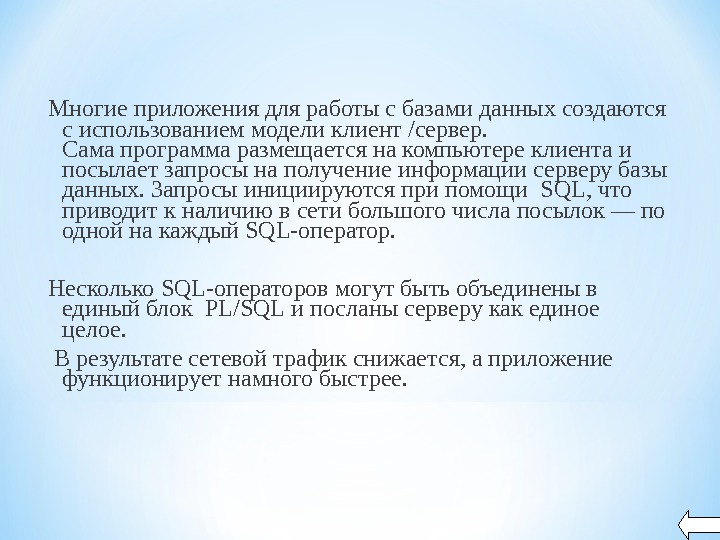 Многие приложения для работы с базами данных создаются с использованием модели клиент /сервер.
Сама программа размещается на компьютере клиента и посылает запросы на получение информации серверу базы данных. Запросы инициируются при помощи SQL, что приводит к наличию в сети большого числа посылок — по одной на каждый SQL-оператор.

Несколько SQL-операторов могут быть объединены в единый блок PL/SQL и посланы серверу как единое целое.

В результате сетевой трафик снижается, а приложение функционирует намного быстрее.